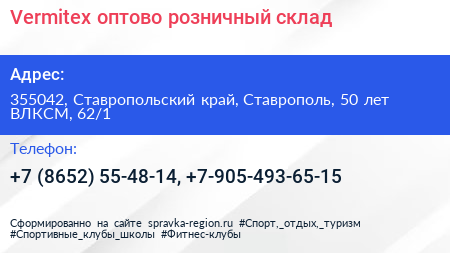 Vermitex оптово розничный склад

Адрес:

355042, Ставропольский край, Ставрополь, 50 лет ВЛКСМ, 62/1

Телефон:

+7 (8652) 55-48-14, +7-905-493-65-15

Сформированно на сайте spravka-region.ru #Спорт,_отдых,_туризм #Спортивные_клубы_школы #Фитнес-клубы